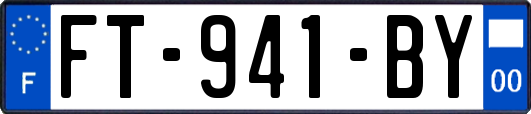 F

FT-941-BY

00